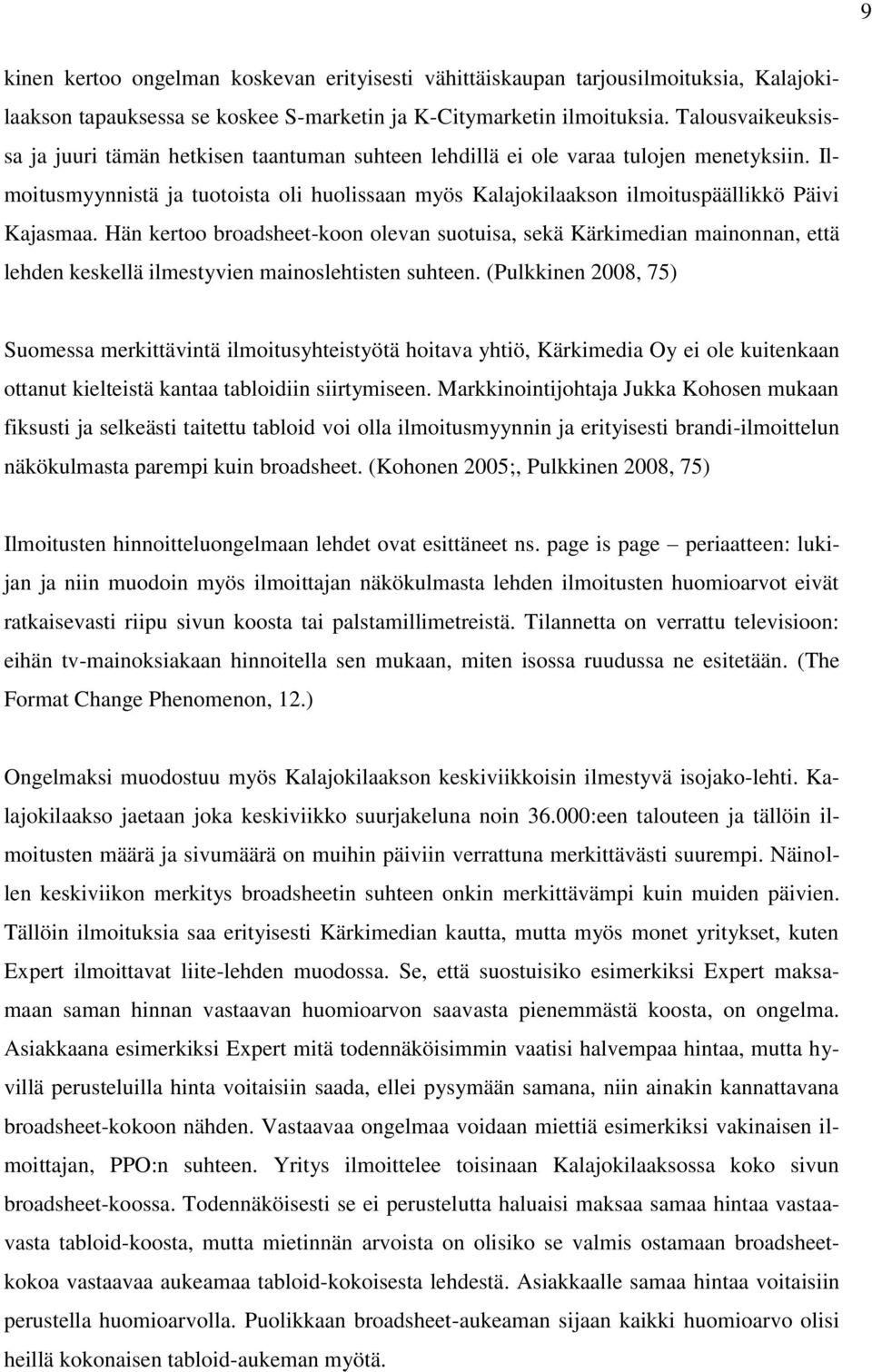 9

kinen kertoo ongelman koskevan erityisesti vähittäiskaupan tarjousilmoituksia, Kalajokilaakson tapauksessa se koskee S-marketin ja K-Citymarketin ilmoituksia. Talousvaikeuksissa ja juuri tämän hetkisen taantuman suhteen lehdillä ei ole varaa tulojen menetyksiin. Ilmoitusmyynnistä ja tuotoista oli huolissaan myös Kalajokilaakson ilmoituspäällikkö Päivi Kajasmaa. Hän kertoo broadsheet-koon olevan suotuisa, sekä Kärkimedian mainonnan, että lehden keskellä ilmestyvien mainoslehtisten suhteen. (Pulkkinen 2008, 75)

Suomessa merkittävintä ilmoitusyhteistyötä hoitava yhtiö, Kärkimedia Oy ei ole kuitenkaan ottanut kielteistä kantaa tabloidiin siirtymiseen. Markkinointijohtaja Jukka Kohosen mukaan fiksusti ja selkeästi taitettu tabloid voi olla ilmoitusmyynnin ja erityisesti brandi-ilmoittelun näkökulmasta parempi kuin broadsheet. (Kohonen 2005;, Pulkkinen 2008, 75)

Ilmoitusten hinnoitteluongelmaan lehdet ovat esittäneet ns. page is page – periaatteen: lukijan ja niin muodoin myös ilmoittajan näkökulmasta lehden ilmoitusten huomioarvot eivät ratkaisevasti riipu sivun koosta tai palstamillimetreistä. Tilannetta on verrattu televisioon: eihän tv-mainoksiakaan hinnoitella sen mukaan, miten isossa ruudussa ne esitetään. (The Format Change Phenomenon, 12.)

Ongelmaksi muodostuu myös Kalajokilaakson keskiviikkoisin ilmestyvä isojako-lehti. Kalajokilaakso jaetaan joka keskiviikko suurjakeluna noin 36.000:een talouteen ja tällöin ilmoitusten määrä ja sivumäärä on muihin päiviin verrattuna merkittävästi suurempi. Näinollen keskiviikon merkitys broadsheetin suhteen onkin merkittävämpi kuin muiden päivien. Tällöin ilmoituksia saa erityisesti Kärkimedian kautta, mutta myös monet yritykset, kuten Expert ilmoittavat liite-lehden muodossa. Se, että suostuisiko esimerkiksi Expert maksamaan saman hinnan vastaavan huomioarvon saavasta pienemmästä koosta, on ongelma. Asiakkaana esimerkiksi Expert mitä todennäköisimmin vaatisi halvempaa hintaa, mutta hyvillä perusteluilla hinta voitaisiin saada, ellei pysymään samana, niin ainakin kannattavana broadsheet-kokoon nähden. Vastaavaa ongelmaa voidaan miettiä esimerkiksi vakinaisen ilmoittajan, PPO:n suhteen. Yritys ilmoittelee toisinaan Kalajokilaaksossa koko sivun broadsheet-koossa. Todennäköisesti se ei perustelutta haluaisi maksaa samaa hintaa vastaavasta tabloid-koosta, mutta mietinnän arvoista on olisiko se valmis ostamaan broadsheet-kokoa vastaavaa aukeamaa tabloid-kokoisesta lehdestä. Asiakkaalle samaa hintaa voitaisiin perustella huomioarvolla. Puolikkaan broadsheet-aukeaman sijaan kaikki huomioarvo olisi heillä kokonaisen tabloid-aukeman myötä.